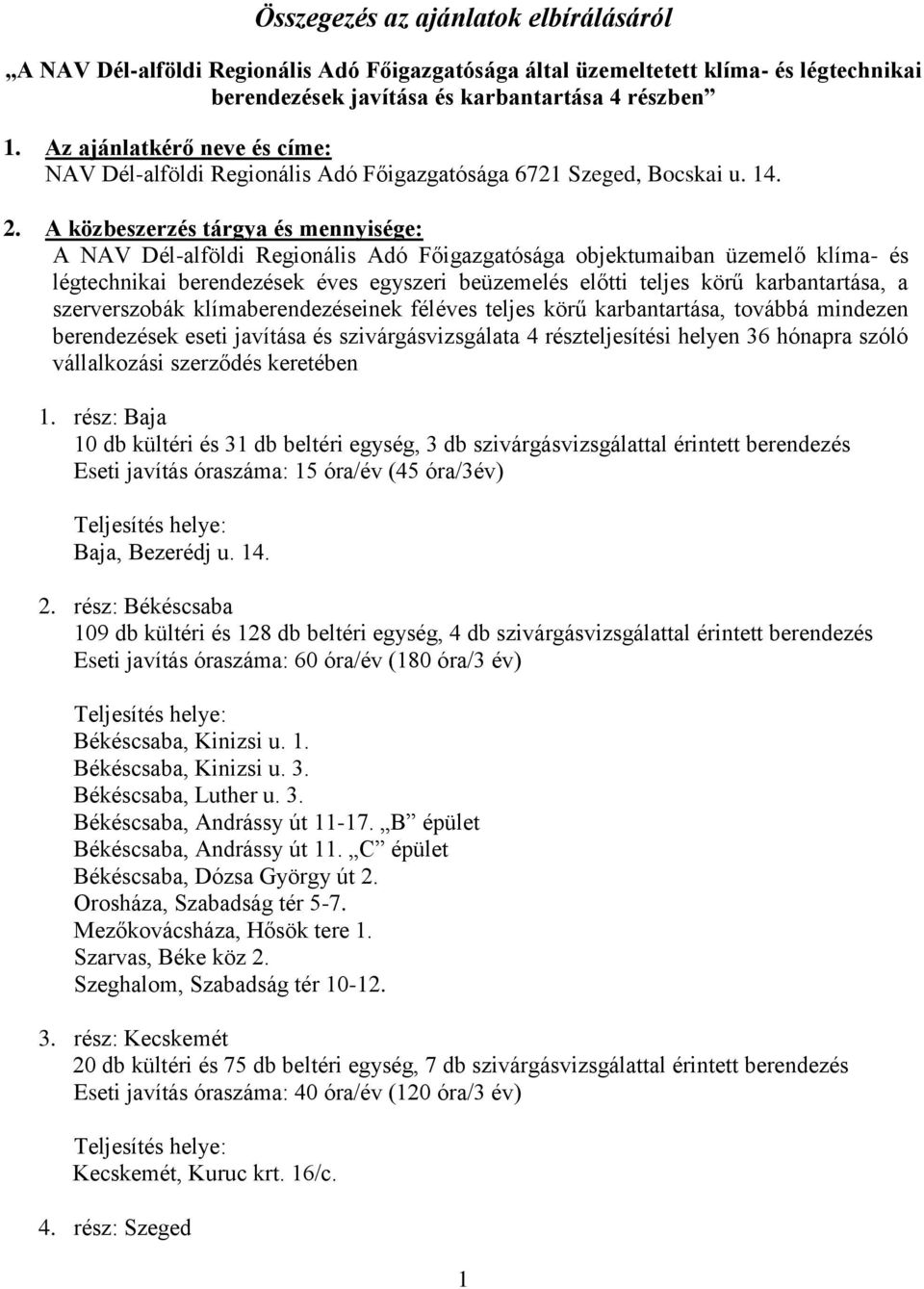 Összegezés az ajánlatok elbírálásáról

„A NAV Dél-alföldi Regionális Adó Főigazgatósága által üzemeltetett klíma- és légtechnikai berendezések javítása és karbantartása 4 részben”

1. Az ajánlatkérő neve és címe:
NAV Dél-alföldi Regionális Adó Főigazgatósága 6721 Szeged, Bocskai u. 14.

2. A közbeszerzés tárgya és mennyisége:
A NAV Dél-alföldi Regionális Adó Főigazgatósága objektumaiban üzemelő klíma- és légtechnikai berendezések éves egyszeri beüzemelés előtti teljes körű karbantartása, a szerverszobák klímaberendezéseinek féléves teljes körű karbantartása, továbbá mindezen berendezések eseti javítása és szivárgásvizsgálata 4 részteljesítési helyen 36 hónapra szóló vállalkozási szerződés keretében

1. rész: Baja
10 db kültéri és 31 db beltéri egység, 3 db szivárgásvizsgálattal érintett berendezés
Eseti javítás óraszáma: 15 óra/év (45 óra/3év)

Teljesítés helye:
Baja, Bezerédj u. 14.

2. rész: Békéscsaba
109 db kültéri és 128 db beltéri egység, 4 db szivárgásvizsgálattal érintett berendezés
Eseti javítás óraszáma: 60 óra/év (180 óra/3 év)

Teljesítés helye:
Békéscsaba, Kinizsi u. 1.
Békéscsaba, Kinizsi u. 3.
Békéscsaba, Luther u. 3.
Békéscsaba, Andrássy út 11-17. „B” épület
Békéscsaba, Andrássy út 11. „C” épület
Békéscsaba, Dózsa György út 2.
Orosháza, Szabadság tér 5-7.
Mezőkovácsháza, Hősök tere 1.
Szarvas, Béke köz 2.
Szeghalom, Szabadság tér 10-12.

3. rész: Kecskemét
20 db kültéri és 75 db beltéri egység, 7 db szivárgásvizsgálattal érintett berendezés
Eseti javítás óraszáma: 40 óra/év (120 óra/3 év)

Teljesítés helye:
Kecskemét, Kuruc krt. 16/c.

4. rész: Szeged

1